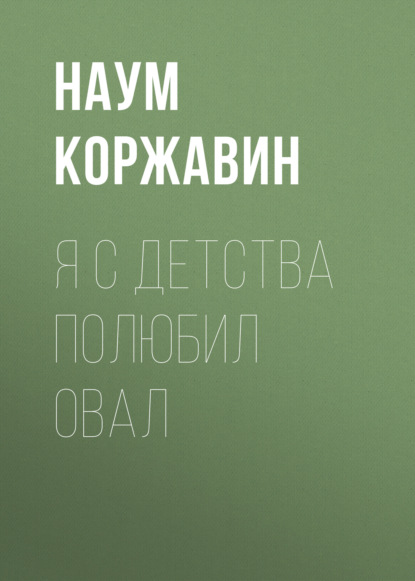 НАУМ КОРЖАВИН

Я С ДЕТСТВА ПОЛЮБИЛ ОВАЛ